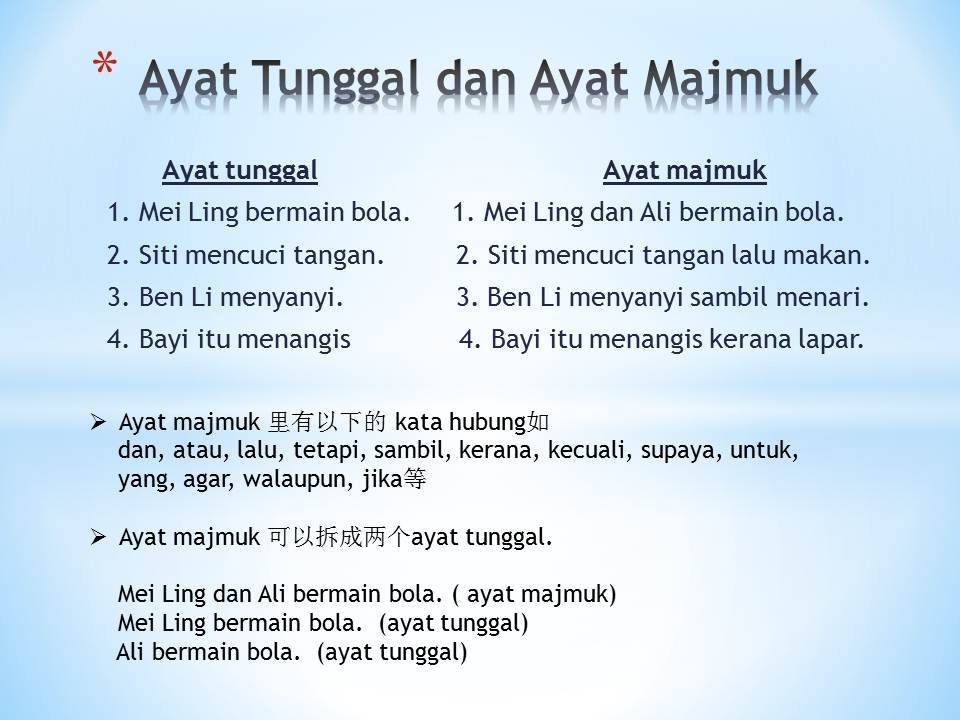 * Ayat Tunggal dan Ayat Majmuk

Ayat tunggal
1. Mei Ling bermain bola.
2. Siti mencuci tangan.
3. Ben Li menyanyi.
4. Bayi itu menangis

Ayat majmuk
1. Mei Ling dan Ali bermain bola.
2. Siti mencuci tangan lalu makan.
3. Ben Li menyanyi sambil menari.
4. Bayi itu menangis kerana lapar.

➢ Ayat majmuk 里有以下的 kata hubung如 dan, atau, lalu, tetapi, sambil, kerana, kecuali, supaya, untuk, yang, agar, walaupun, jika等

➢ Ayat majmuk 可以拆成两个ayat tunggal.

Mei Ling dan Ali bermain bola. ( ayat majmuk)
Mei Ling bermain bola. (ayat tunggal)
Ali bermain bola. (ayat tunggal)